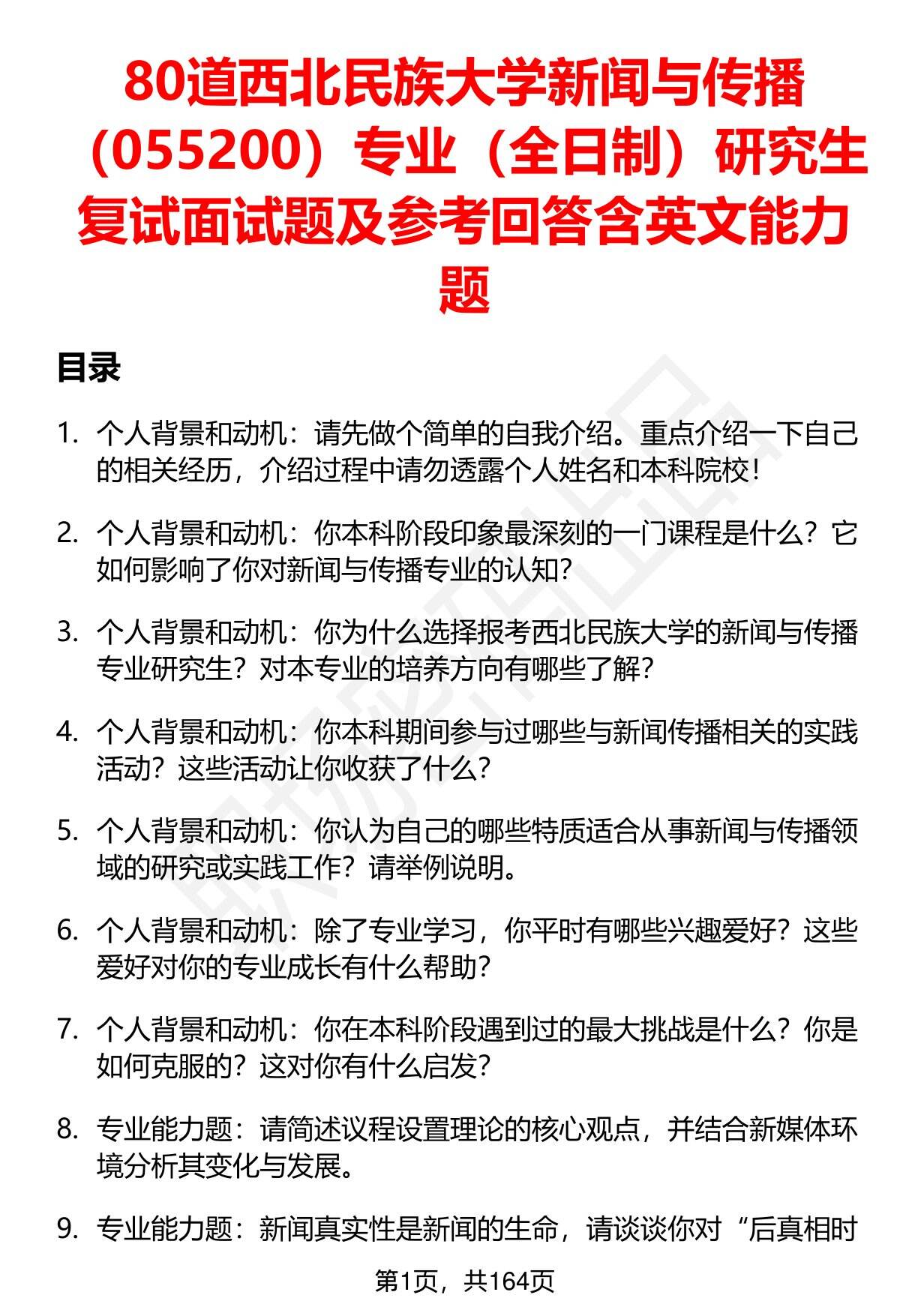 80道西北民族大学新闻与传播（055200）专业（全日制）研究生复试面试题及参考回答含英文能力题

目录

1. 个人背景和动机：请先做个简单的自我介绍。重点介绍一下自己的相关经历，介绍过程中请勿透露个人姓名和本科院校！

2. 个人背景和动机：你本科阶段印象最深刻的一门课程是什么？它如何影响了你对新闻与传播专业的认知？

3. 个人背景和动机：你为什么选择报考西北民族大学的新闻与传播专业研究生？对本专业的培养方向有哪些了解？

4. 个人背景和动机：你本科期间参与过哪些与新闻传播相关的实践活动？这些活动让你收获了什么？

5. 个人背景和动机：你认为自己的哪些特质适合从事新闻与传播领域的研究或实践工作？请举例说明。

6. 个人背景和动机：除了专业学习，你平时有哪些兴趣爱好？这些爱好对你的专业成长有什么帮助？

7. 个人背景和动机：你在本科阶段遇到过的最大挑战是什么？你是如何克服的？这对你有什么启发？

8. 专业能力题：请简述议程设置理论的核心观点，并结合新媒体环境分析其变化与发展。

9. 专业能力题：新闻真实性是新闻的生命，请谈谈你对“后真相时

第1页，共164页